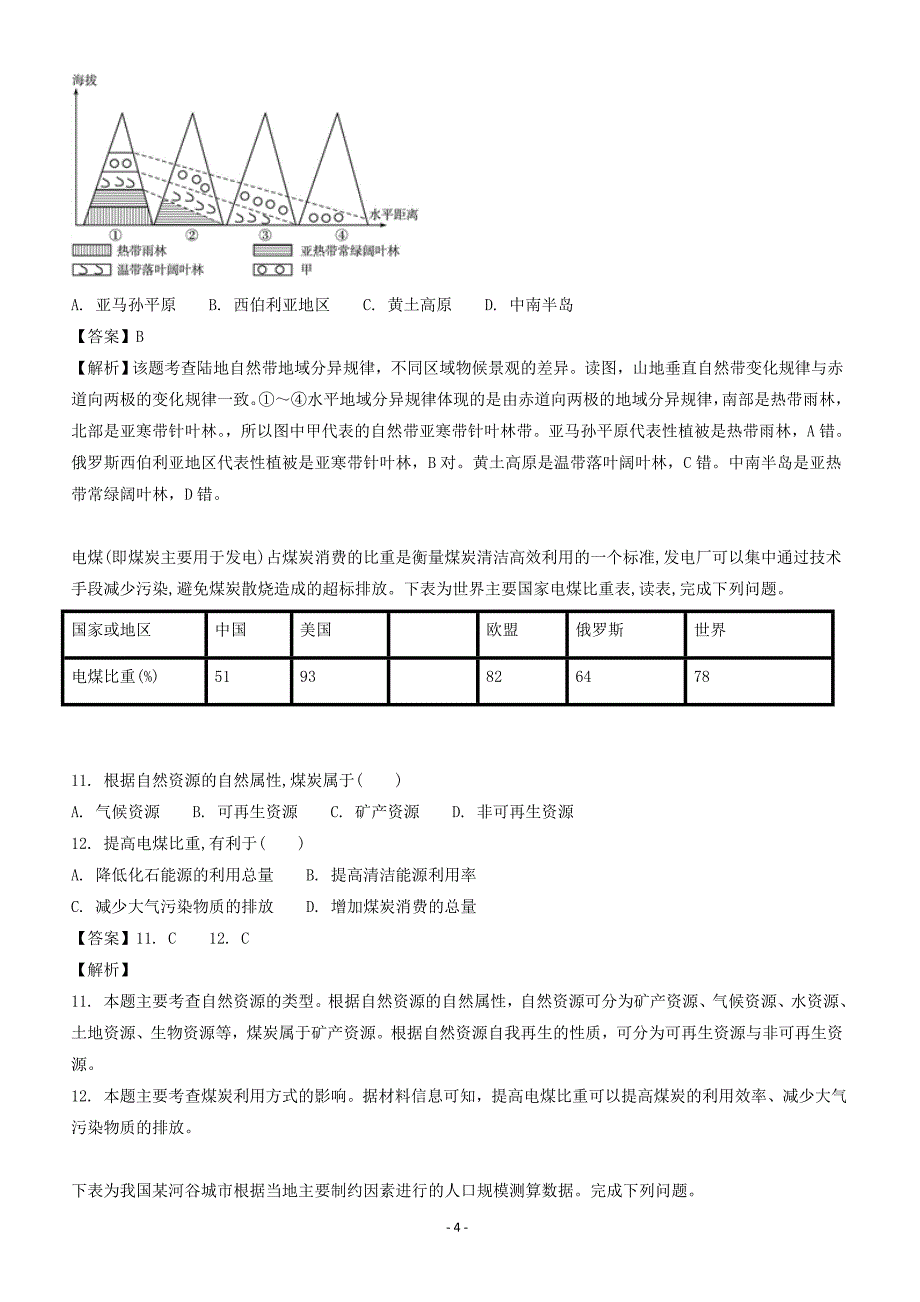 海拔

水平距离

① ② ③ ④

热带雨林 亚热带常绿阔叶林

温带落叶阔叶林 甲

A. 亚马孙平原 B. 西伯利亚地区 C. 黄土高原 D. 中南半岛

【答案】B

【解析】该题考查陆地自然带地域分异规律，不同区域物候景观的差异。读图，山地垂直自然带变化规律与赤道向两极的变化规律一致。①～④水平地域分异规律体现的是由赤道向两极的地域分异规律，南部是热带雨林，北部是亚寒带针叶林。，所以图中甲代表的自然带亚寒带针叶林带。亚马孙平原代表性植被是热带雨林，A 错。俄罗斯西伯利亚地区代表性植被是亚寒带针叶林，B 对。黄土高原是温带落叶阔叶林，C 错。中南半岛是亚热带常绿阔叶林，D 错。

电煤(即煤炭主要用于发电)占煤炭消费的比重是衡量煤炭清洁高效利用的一个标准，发电厂可以集中通过技术手段减少污染，避免煤炭散烧造成的超标排放。下表为世界主要国家电煤比重表，读表，完成下列问题。

| 国家或地区 | 中国 | 美国 | | 欧盟 | 俄罗斯 | 世界 |
|---|---|---|---|---|---|---|
| 电煤比重(%) | 51 | 93 | | 82 | 64 | 78 |

11. 根据自然资源的自然属性，煤炭属于( )

A. 气候资源 B. 可再生资源 C. 矿产资源 D. 非可再生资源

12. 提高电煤比重，有利于( )

A. 降低化石能源的利用总量 B. 提高清洁能源利用率

C. 减少大气污染物质的排放 D. 增加煤炭消费的总量

【答案】11. C 12. C

【解析】

11. 本题主要考查自然资源的类型。根据自然资源的自然属性，自然资源可分为矿产资源、气候资源、水资源、土地资源、生物资源等，煤炭属于矿产资源。根据自然资源自我再生的性质，可分为可再生资源与非可再生资源。

12. 本题主要考查煤炭利用方式的影响。据材料信息可知，提高电煤比重可以提高煤炭的利用效率、减少大气污染物质的排放。

下表为我国某河谷城市根据当地主要制约因素进行的人口规模测算数据。完成下列问题。

- 4 -